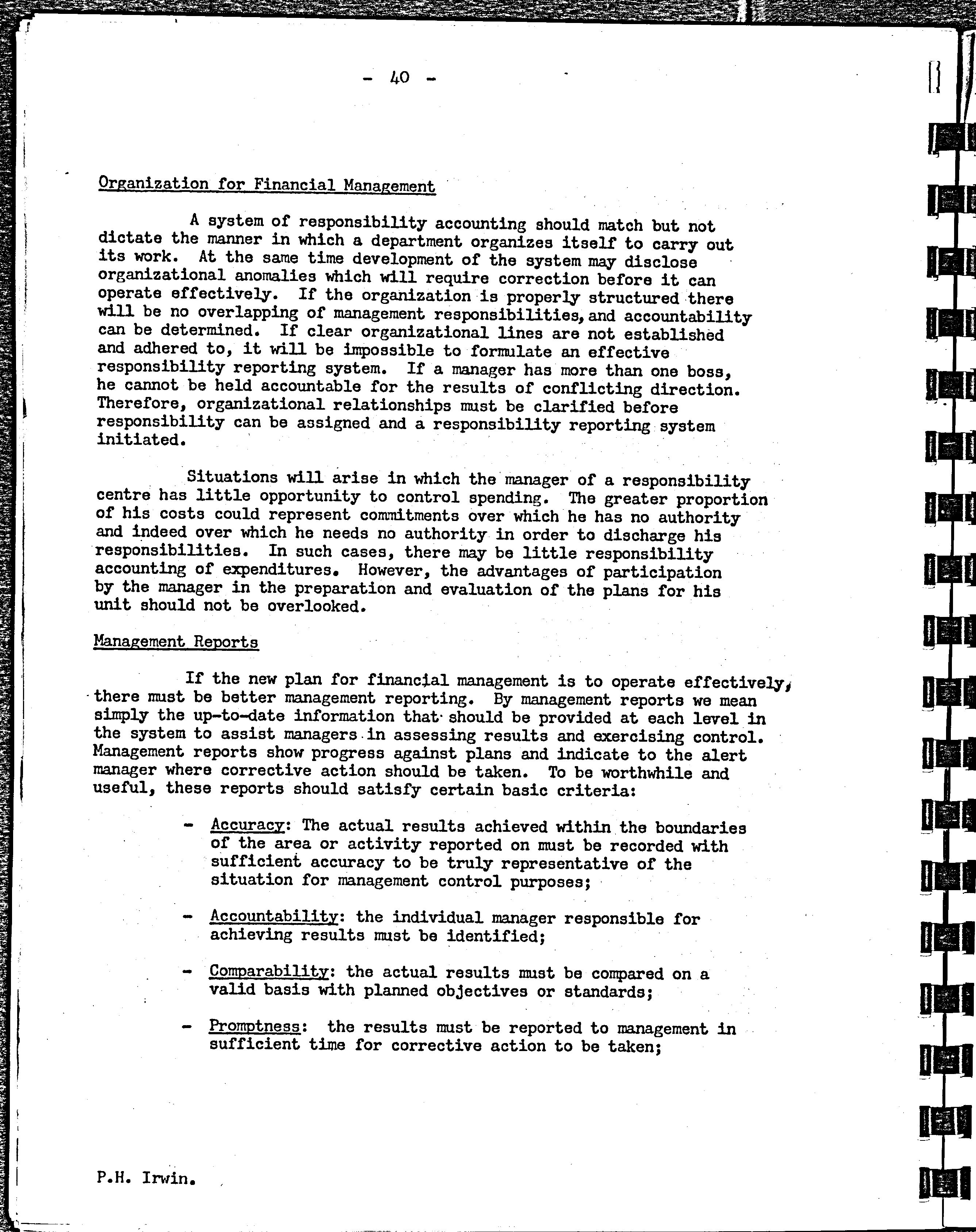 - 40 -

Organization for Financial Management

A system of responsibility accounting should match but not dictate the manner in which a department organizes itself to carry out its work. At the same time development of the system may disclose organizational anomalies which will require correction before it can operate effectively. If the organization is properly structured there will be no overlapping of management responsibilities, and accountability can be determined. If clear organizational lines are not established and adhered to, it will be impossible to formulate an effective responsibility reporting system. If a manager has more than one boss, he cannot be held accountable for the results of conflicting direction. Therefore, organizational relationships must be clarified before responsibility can be assigned and a responsibility reporting system initiated.

Situations will arise in which the manager of a responsibility centre has little opportunity to control spending. The greater proportion of his costs could represent commitments over which he has no authority and indeed over which he needs no authority in order to discharge his responsibilities. In such cases, there may be little responsibility accounting of expenditures. However, the advantages of participation by the manager in the preparation and evaluation of the plans for his unit should not be overlooked.

Management Reports

If the new plan for financial management is to operate effectively, there must be better management reporting. By management reports we mean simply the up-to-date information that should be provided at each level in the system to assist managers in assessing results and exercising control. Management reports show progress against plans and indicate to the alert manager where corrective action should be taken. To be worthwhile and useful, these reports should satisfy certain basic criteria:

- Accuracy: The actual results achieved within the boundaries of the area or activity reported on must be recorded with sufficient accuracy to be truly representative of the situation for management control purposes;

- Accountability: the individual manager responsible for achieving results must be identified;

- Comparability: the actual results must be compared on a valid basis with planned objectives or standards;

- Promptness: the results must be reported to management in sufficient time for corrective action to be taken;

P.H. Irwin.